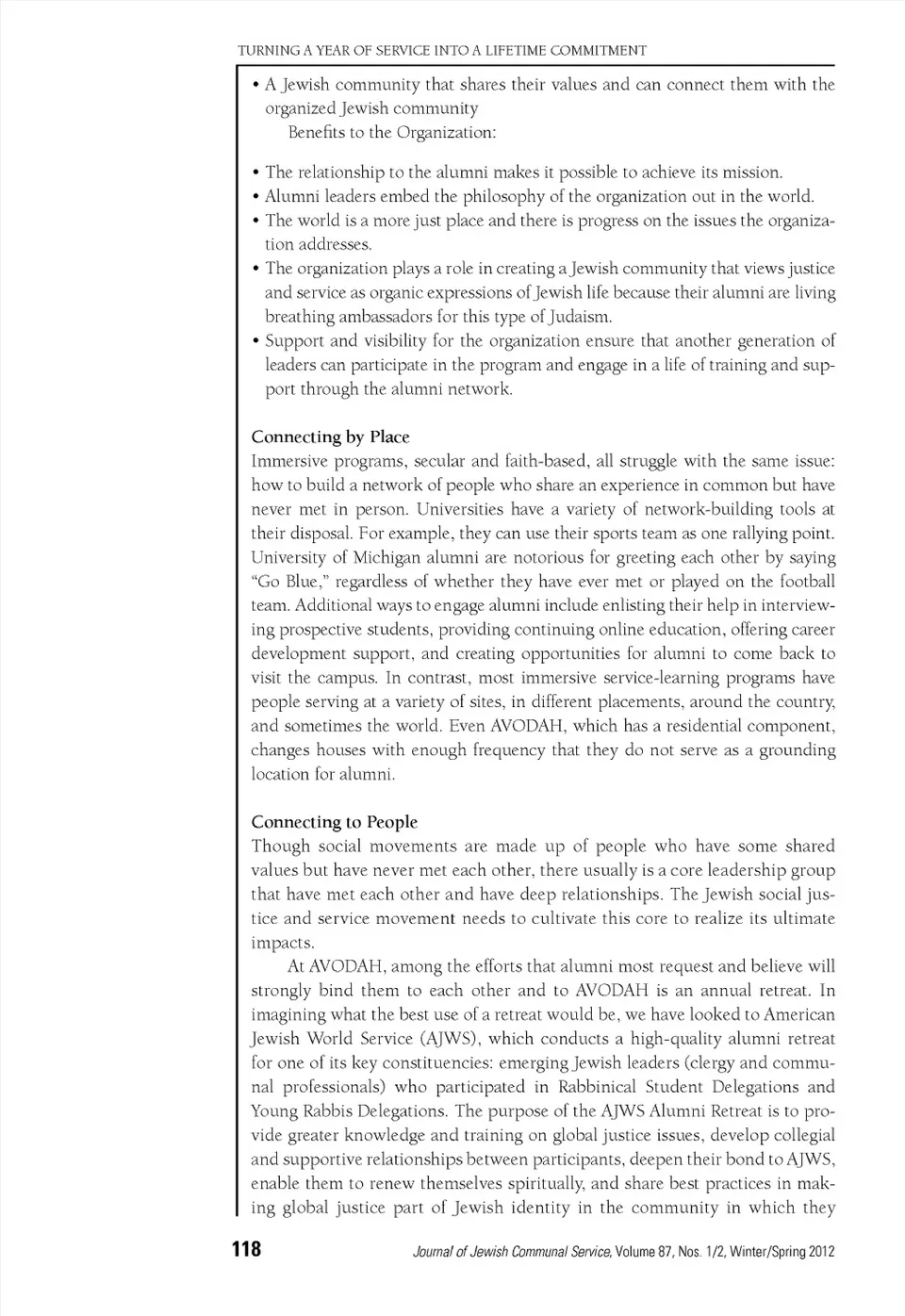 TURNING A YEAR OF SERVICE INTO A LIFETIME COMMITMENT

• A Jewish community that shares their values and can connect them with the organized Jewish community

Benefits to the Organization:

• The relationship to the alumni makes it possible to achieve its mission.
• Alumni leaders embed the philosophy of the organization out in the world.
• The world is a more just place and there is progress on the issues the organization addresses.
• The organization plays a role in creating a Jewish community that views justice and service as organic expressions of Jewish life because their alumni are living breathing ambassadors for this type of Judaism.
• Support and visibility for the organization ensure that another generation of leaders can participate in the program and engage in a life of training and support through the alumni network.

Connecting by Place
Immersive programs, secular and faith-based, all struggle with the same issue: how to build a network of people who share an experience in common but have never met in person. Universities have a variety of network-building tools at their disposal. For example, they can use their sports team as one rallying point. University of Michigan alumni are notorious for greeting each other by saying "Go Blue," regardless of whether they have ever met or played on the football team. Additional ways to engage alumni include enlisting their help in interviewing prospective students, providing continuing online education, offering career development support, and creating opportunities for alumni to come back to visit the campus. In contrast, most immersive service-learning programs have people serving at a variety of sites, in different placements, around the country, and sometimes the world. Even AVODAH, which has a residential component, changes houses with enough frequency that they do not serve as a grounding location for alumni.

Connecting to People
Though social movements are made up of people who have some shared values but have never met each other, there usually is a core leadership group that have met each other and have deep relationships. The Jewish social justice and service movement needs to cultivate this core to realize its ultimate impacts.

At AVODAH, among the efforts that alumni most request and believe will strongly bind them to each other and to AVODAH is an annual retreat. In imagining what the best use of a retreat would be, we have looked to American Jewish World Service (AJWS), which conducts a high-quality alumni retreat for one of its key constituencies: emerging Jewish leaders (clergy and communal professionals) who participated in Rabbinical Student Delegations and Young Rabbis Delegations. The purpose of the AJWS Alumni Retreat is to provide greater knowledge and training on global justice issues, develop collegial and supportive relationships between participants, deepen their bond to AJWS, enable them to renew themselves spiritually, and share best practices in making global justice part of Jewish identity in the community in which they

118 Journal of Jewish Communal Service, Volume 87, Nos. 1/2, Winter/Spring 2012